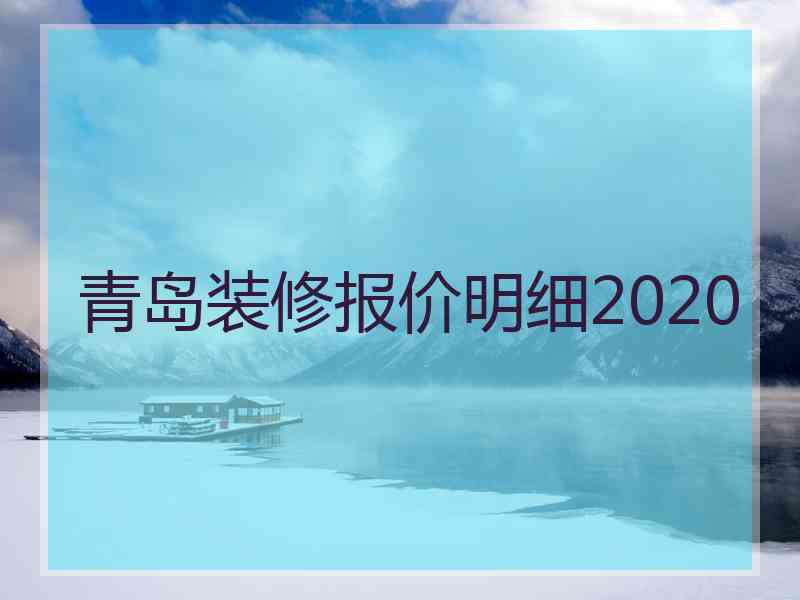 青岛装修报价明细2020